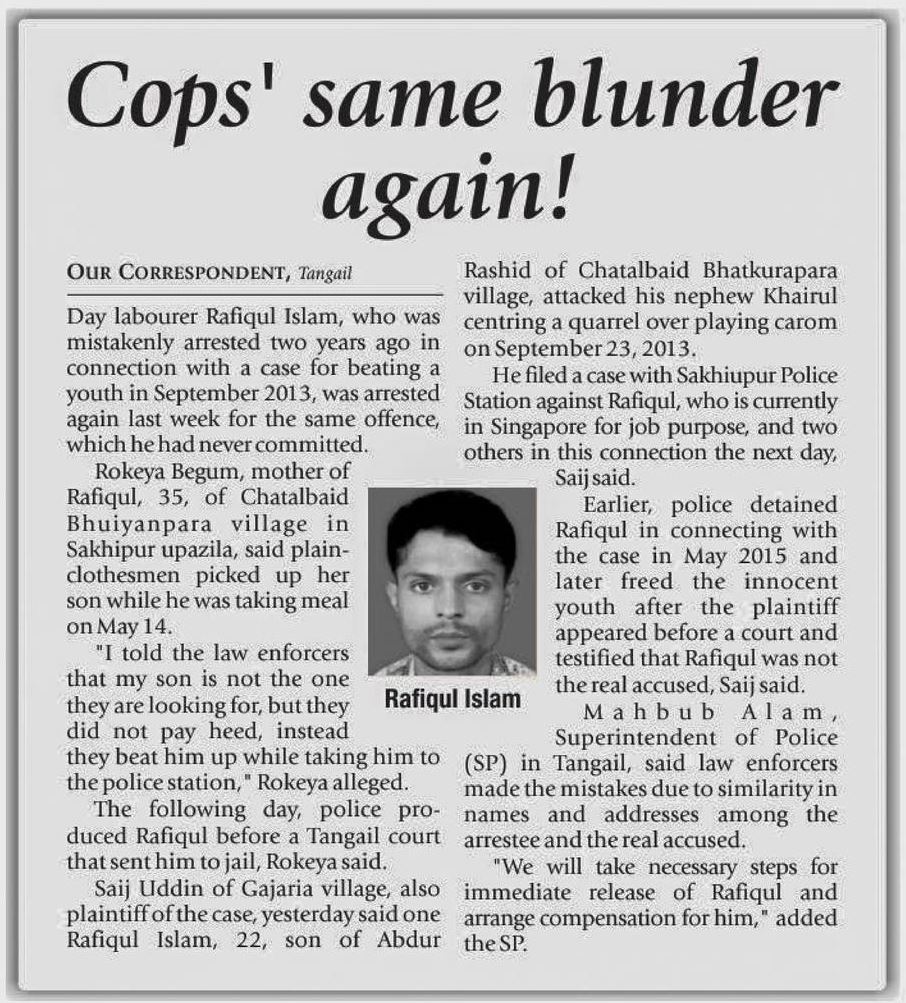 Cops' same blunder again!

OUR CORRESPONDENT, Tangail

Day labourer Rafiqul Islam, who was mistakenly arrested two years ago in connection with a case for beating a youth in September 2013, was arrested again last week for the same offence, which he had never committed.

Rokeya Begum, mother of Rafiqul, 35, of Chatalbaid Bhuiyanpara village in Sakhipur upazila, said plainclothesmen picked up her son while he was taking meal on May 14.

"I told the law enforcers that my son is not the one they are looking for, but they did not pay heed, instead they beat him up while taking him to the police station," Rokeya alleged.

The following day, police produced Rafiqul before a Tangail court that sent him to jail, Rokeya said.

Saij Uddin of Gajaria village, also plaintiff of the case, yesterday said one Rafiqul Islam, 22, son of Abdur Rashid of Chatalbaid Bhatkurapara village, attacked his nephew Khairul centring a quarrel over playing carom on September 23, 2013.

He filed a case with Sakhiupur Police Station against Rafiqul, who is currently in Singapore for job purpose, and two others in this connection the next day, Saij said.

Earlier, police detained Rafiqul in connecting with the case in May 2015 and later freed the innocent youth after the plaintiff appeared before a court and testified that Rafiqul was not the real accused, Saij said.

Mahbub Alam, Superintendent of Police (SP) in Tangail, said law enforcers made the mistakes due to similarity in names and addresses among the arrestee and the real accused.

"We will take necessary steps for immediate release of Rafiqul and arrange compensation for him," added the SP.

Rafiqul Islam